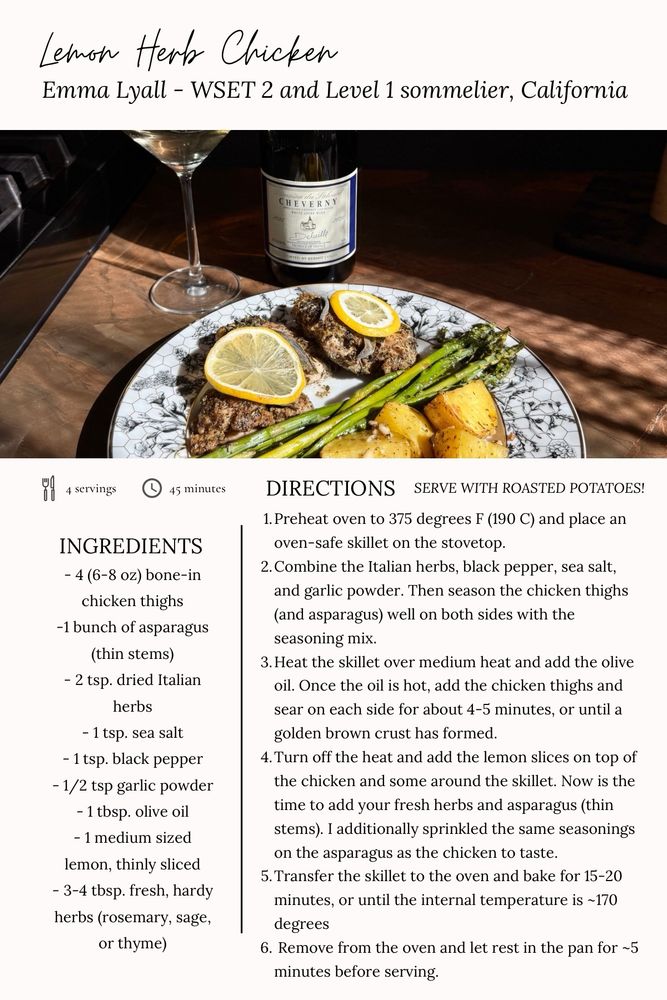 Lemon Herb Chicken
Emma Lyall - WSET 2 and Level 1 sommelier, California

CHEVERNY

4 servings 45 minutes

INGREDIENTS
- 4 (6-8 oz) bone-in chicken thighs
-1 bunch of asparagus (thin stems)
- 2 tsp. dried Italian herbs
- 1 tsp. sea salt
- 1 tsp. black pepper
- 1/2 tsp garlic powder
- 1 tbsp. olive oil
- 1 medium sized lemon, thinly sliced
- 3-4 tbsp. fresh, hardy herbs (rosemary, sage, or thyme)

DIRECTIONS SERVE WITH ROASTED POTATOES!
1. Preheat oven to 375 degrees F (190 C) and place an oven-safe skillet on the stovetop.
2. Combine the Italian herbs, black pepper, sea salt, and garlic powder. Then season the chicken thighs (and asparagus) well on both sides with the seasoning mix.
3. Heat the skillet over medium heat and add the olive oil. Once the oil is hot, add the chicken thighs and sear on each side for about 4-5 minutes, or until a golden brown crust has formed.
4. Turn off the heat and add the lemon slices on top of the chicken and some around the skillet. Now is the time to add your fresh herbs and asparagus (thin stems). I additionally sprinkled the same seasonings on the asparagus as the chicken to taste.
5. Transfer the skillet to the oven and bake for 15-20 minutes, or until the internal temperature is ~170 degrees
6. Remove from the oven and let rest in the pan for ~5 minutes before serving.